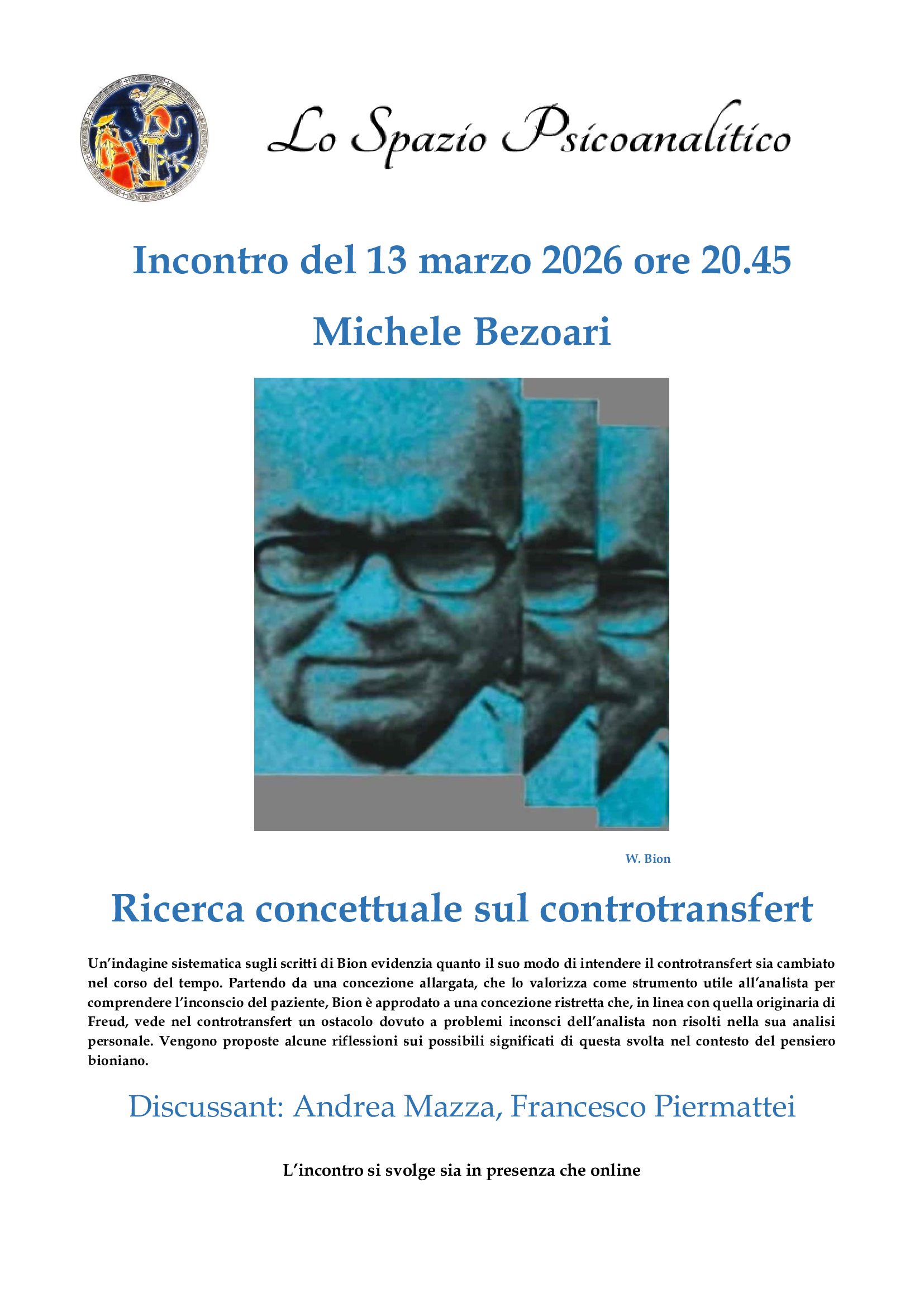 Lo Spazio Psicoanalitico

Incontro del 13 marzo 2026 ore 20.45

Michele Bezoari

W. Bion

Ricerca concettuale sul controtransfert

Un'indagine sistematica sugli scritti di Bion evidenzia quanto il suo modo di intendere il controtransfert sia cambiato nel corso del tempo. Partendo da una concezione allargata, che lo valorizza come strumento utile all'analista per comprendere l'inconscio del paziente, Bion è approdato a una concezione ristretta che, in linea con quella originaria di Freud, vede nel controtransfert un ostacolo dovuto a problemi inconsci dell'analista non risolti nella sua analisi personale. Vengono proposte alcune riflessioni sui possibili significati di questa svolta nel contesto del pensiero bioniano.

Discussant: Andrea Mazza, Francesco Piermattei

L'incontro si svolge sia in presenza che online